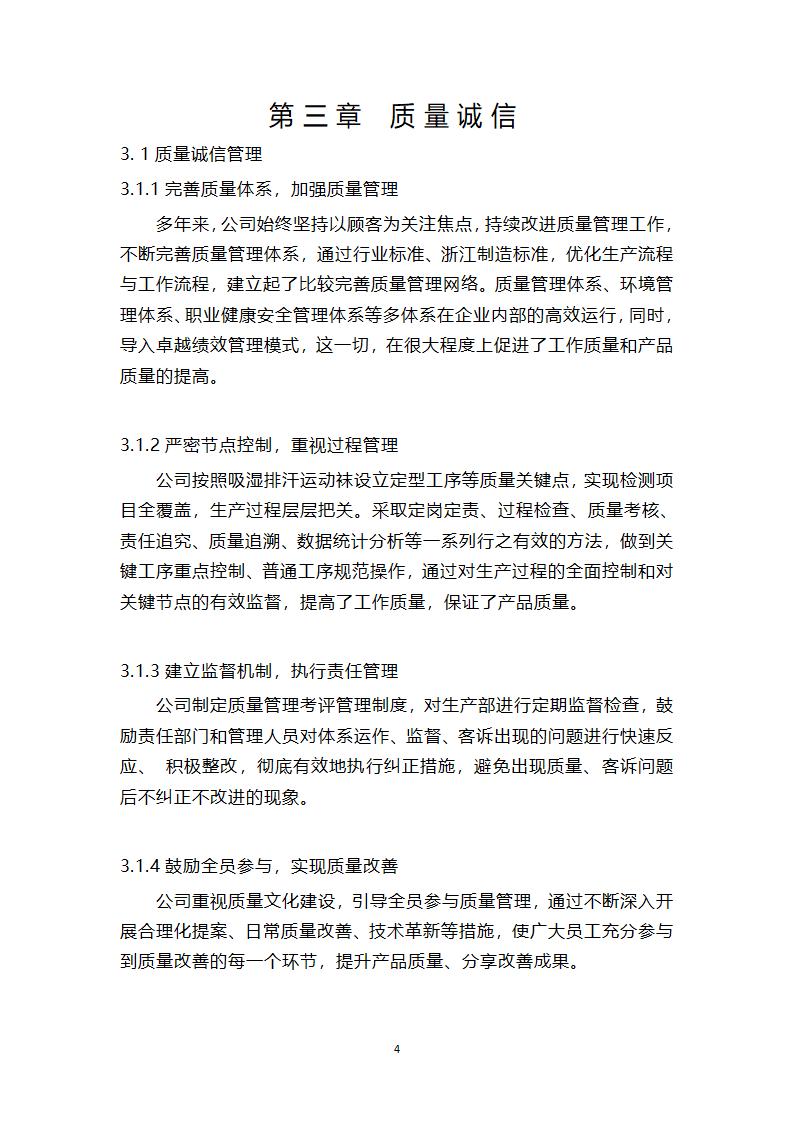 第三章 质量诚信

3. 1 质量诚信管理

3.1.1 完善质量体系，加强质量管理

多年来，公司始终坚持以顾客为关注焦点，持续改进质量管理工作，不断完善质量管理体系，通过行业标准、浙江制造标准，优化生产流程与工作流程，建立起了比较完善质量管理网络。质量管理体系、环境管理体系、职业健康安全管理体系等多体系在企业内部的高效运行，同时，导入卓越绩效管理模式，这一切，在很大程度上促进了工作质量和产品质量的提高。

3.1.2 严密节点控制，重视过程管理

公司按照吸湿排汗运动袜设立定型工序等质量关键点，实现检测项目全覆盖，生产过程层层把关。采取定岗定责、过程检查、质量考核、责任追究、质量追溯、数据统计分析等一系列行之有效的方法，做到关键工序重点控制、普通工序规范操作，通过对生产过程的全面控制和对关键节点的有效监督，提高了工作质量，保证了产品质量。

3.1.3 建立监督机制，执行责任管理

公司制定质量管理考评管理制度，对生产部进行定期监督检查，鼓励责任部门和管理人员对体系运作、监督、客诉出现的问题进行快速反应、 积极整改，彻底有效地执行纠正措施，避免出现质量、客诉问题后不纠正不改进的现象。

3.1.4 鼓励全员参与，实现质量改善

公司重视质量文化建设，引导全员参与质量管理，通过不断深入开展合理化提案、日常质量改善、技术革新等措施，使广大员工充分参与到质量改善的每一个环节，提升产品质量、分享改善成果。

4